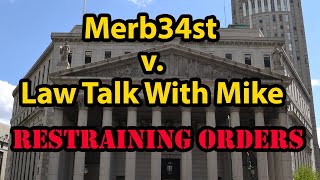 Merb34st
v.
Law Talk With Mike
RESTRAINING ORDERS